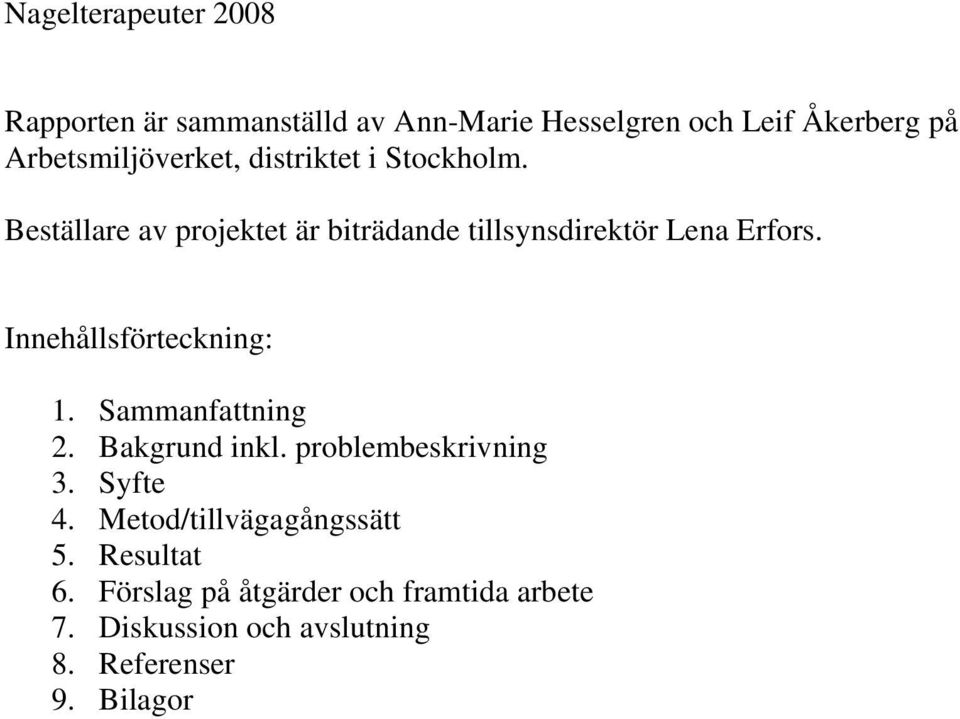 Nagelterapeuter 2008

Rapporten är sammanställd av Ann-Marie Hesselgren och Leif Åkerberg på Arbetsmiljöverket, distriktet i Stockholm.

Beställare av projektet är biträdande tillsynsdirektör Lena Erfors.

Innehållsförteckning:

1. Sammanfattning
2. Bakgrund inkl. problembeskrivning
3. Syfte
4. Metod/tillvägagångssätt
5. Resultat
6. Förslag på åtgärder och framtida arbete
7. Diskussion och avslutning
8. Referenser
9. Bilagor